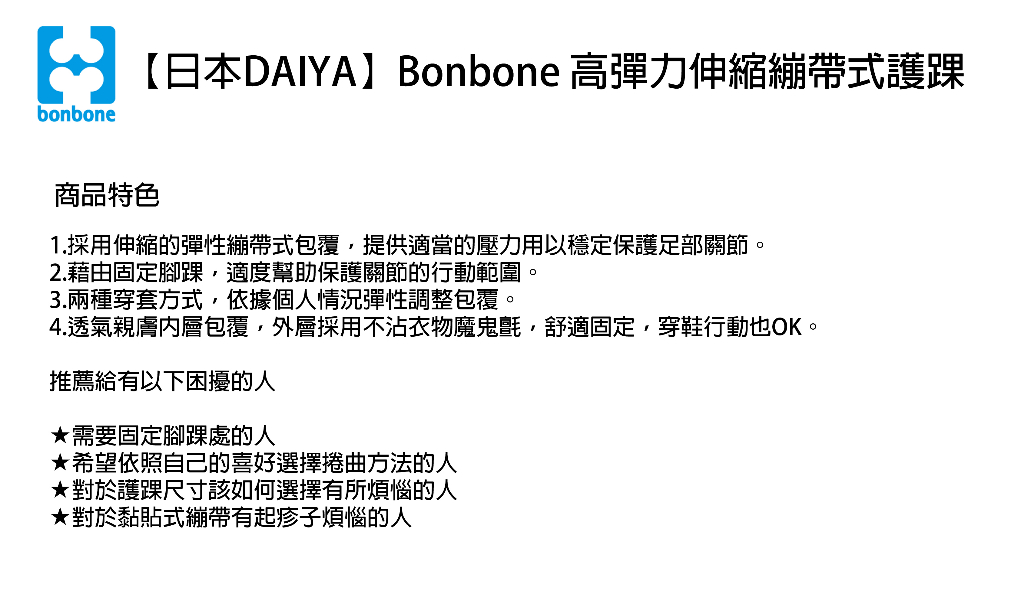 bonbone

【日本DAIYA】Bonbone 高彈力伸縮繃帶式護踝

商品特色

1.採用伸縮的彈性繃帶式包覆，提供適當的壓力用以穩定保護足部關節。
2.藉由固定腳踝，適度幫助保護關節的行動範圍。
3.兩種穿套方式，依據個人情況彈性調整包覆。
4.透氣親膚內層包覆，外層採用不沾衣物魔鬼氈，舒適固定，穿鞋行動也OK。

推薦給有以下困擾的人

★需要固定腳踝處的人
★希望依照自己的喜好選擇捲曲方法的人
★對於護踝尺寸該如何選擇有所煩惱的人
★對於黏貼式繃帶有起疹子煩惱的人